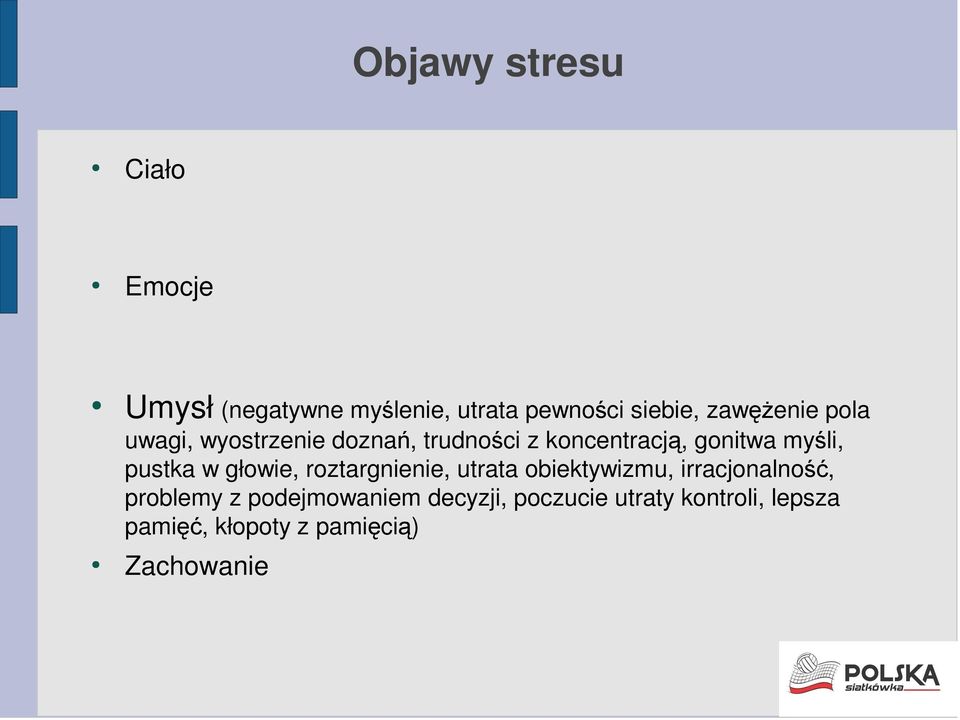 Objawy stresu

• Ciało

• Emocje

• Umysł (negatywne myślenie, utrata pewności siebie, zawężenie pola uwagi, wyostrzenie doznań, trudności z koncentracją, gonitwa myśli, pustka w głowie, roztargnienie, utrata obiektywizmu, irracjonalność, problemy z podejmowaniem decyzji, poczucie utraty kontroli, lepsza pamięć, kłopoty z pamięcią)

• Zachowanie

POLSKA
siatkówka